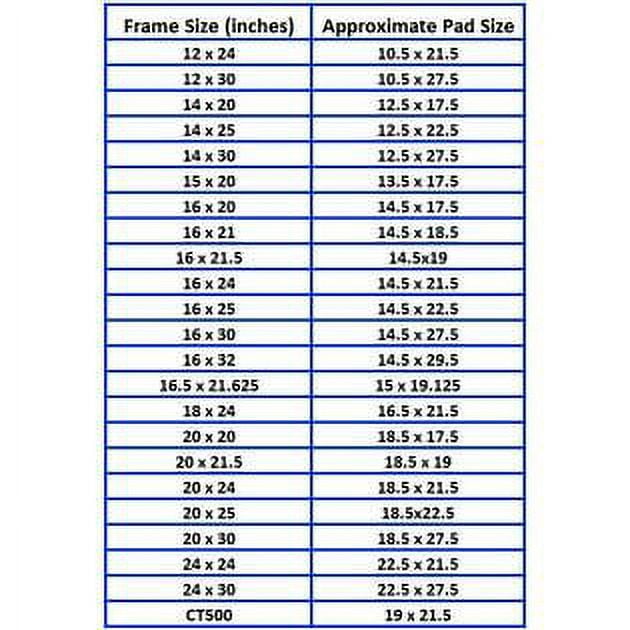 | Frame Size (inches) | Approximate Pad Size |
|---|---|
| 12 x 24 | 10.5 x 21.5 |
| 12 x 30 | 10.5 x 27.5 |
| 14 x 20 | 12.5 x 17.5 |
| 14 x 25 | 12.5 x 22.5 |
| 14 x 30 | 12.5 x 27.5 |
| 15 x 20 | 13.5 x 17.5 |
| 16 x 20 | 14.5 x 17.5 |
| 16 x 21 | 14.5 x 18.5 |
| 16 x 21.5 | 14.5x19 |
| 16 x 24 | 14.5 x 21.5 |
| 16 x 25 | 14.5 x 22.5 |
| 16 x 30 | 14.5 x 27.5 |
| 16 x 32 | 14.5 x 29.5 |
| 16.5 x 21.625 | 15 x 19.125 |
| 18 x 24 | 16.5 x 21.5 |
| 20 x 20 | 18.5 x 17.5 |
| 20 x 21.5 | 18.5 x 19 |
| 20 x 24 | 18.5 x 21.5 |
| 20 x 25 | 18.5x22.5 |
| 20 x 30 | 18.5 x 27.5 |
| 24 x 24 | 22.5 x 21.5 |
| 24 x 30 | 22.5 x 27.5 |
| CT500 | 19 x 21.5 |